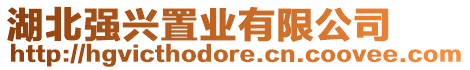 湖北强兴置业有限公司
http://hgvicthodore.cn.coovee.com